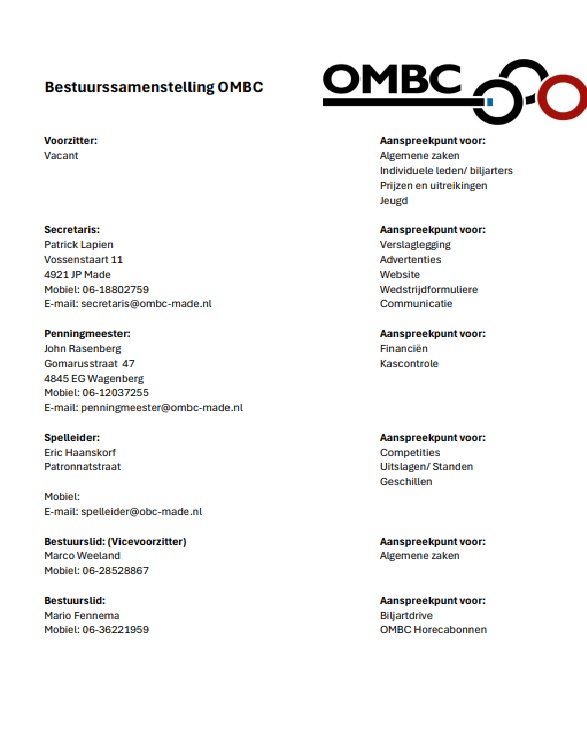 Bestuurssamenstelling OMBC

OMBC

Voorzitter:
Vacant

Aanspreekpunt voor:
Algemene zaken
Individuele leden/ biljarters
Prijzen en uitreikingen
Jeugd

Secretaris:
Patrick Lapien
Vossenstaart 11
4921 JP Made
Mobiel: 06-18802759
E-mail: secretaris@ombc-made.nl

Aanspreekpunt voor:
Verslaglegging
Advertenties
Website
Wedstrijdformuliere
Communicatie

Penningmeester:
John Rasenberg
Gomarusstraat 47
4845 EG Wagenberg
Mobiel: 06-12037255
E-mail: penningmeester@ombc-made.nl

Aanspreekpunt voor:
Financiën
Kascontrole

Spelleider:
Eric Haanskorf
Patronnatstraat

Mobiel:
E-mail: spelleider@obc-made.nl

Aanspreekpunt voor:
Competities
Uitslagen/ Standen
Geschillen

Bestuurslid: (Vicevoorzitter)
Marco Weeland
Mobiel: 06-28528867

Aanspreekpunt voor:
Algemene zaken

Bestuurslid:
Mario Fennema
Mobiel: 06-36221959

Aanspreekpunt voor:
Biljartdrive
OMBC Horecabonnen